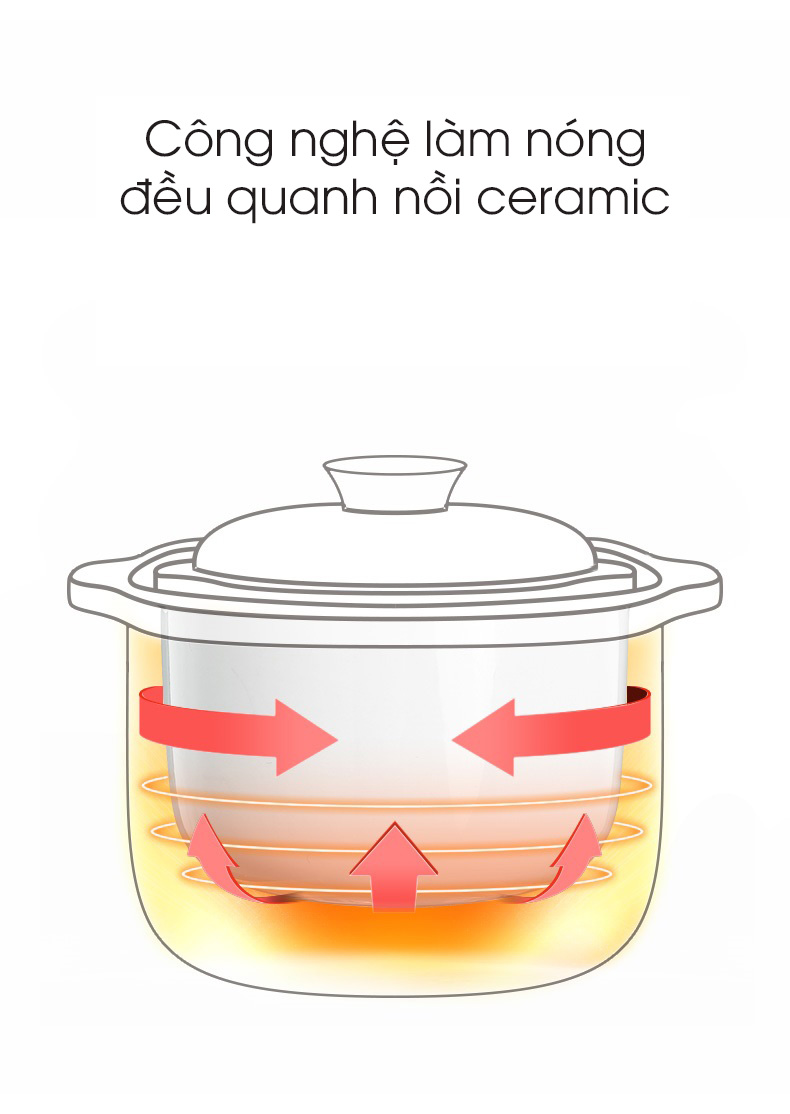 Công nghệ làm nóng
đều quanh nồi ceramic